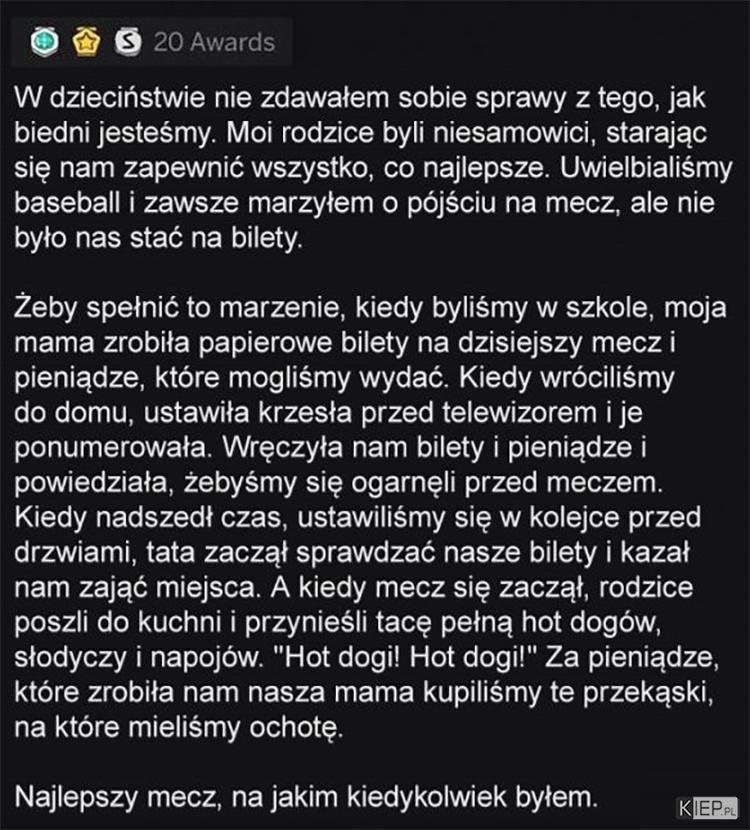 20 Awards

W dzieciństwie nie zdawałem sobie sprawy z tego, jak biedni jesteśmy. Moi rodzice byli niesamowici, starając się nam zapewnić wszystko, co najlepsze. Uwielbialiśmy baseball i zawsze marzyłem o pójściu na mecz, ale nie było nas stać na bilety.

Żeby spełnić to marzenie, kiedy byliśmy w szkole, moja mama zrobiła papierowe bilety na dzisiejszy mecz i pieniądze, które mogliśmy wydać. Kiedy wróciliśmy do domu, ustawiła krzesła przed telewizorem i je ponumerowała. Wręczyła nam bilety i pieniądze i powiedziała, żebyśmy się ogarnęli przed meczem. Kiedy nadszedł czas, ustawiliśmy się w kolejce przed drzwiami, tata zaczął sprawdzać nasze bilety i kazał nam zająć miejsca. A kiedy mecz się zaczął, rodzice poszli do kuchni i przynieśli tacę pełną hot dogów, słodyczy i napojów. "Hot dogi! Hot dogi!" Za pieniądze, które zrobiła nam nasza mama kupiliśmy te przekąski, na które mieliśmy ochotę.

Najlepszy mecz, na jakim kiedykolwiek byłem.

KIEP.PL